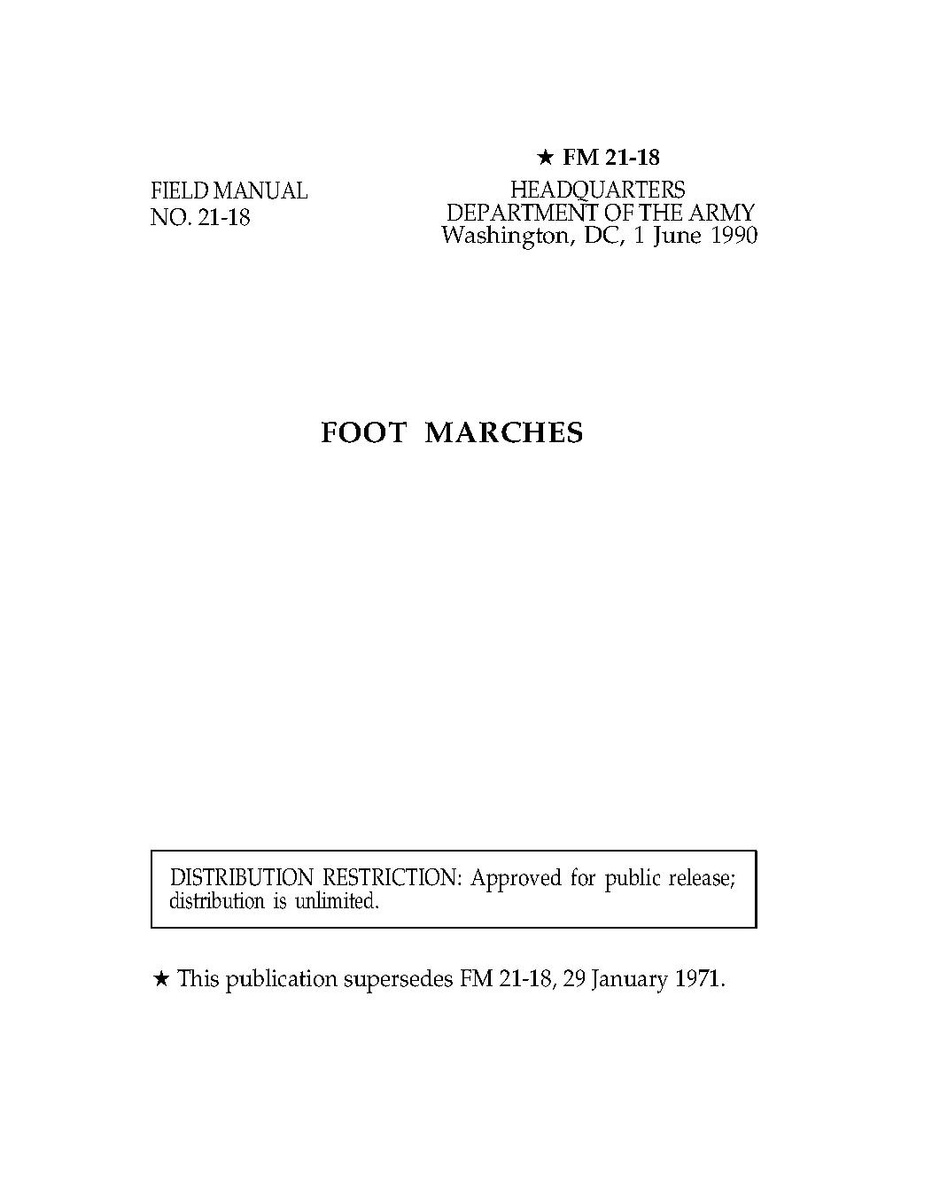 ★ FM 21-18

FIELD MANUAL
NO. 21-18

HEADQUARTERS
DEPARTMENT OF THE ARMY
Washington, DC, 1 June 1990

FOOT MARCHES

DISTRIBUTION RESTRICTION: Approved for public release; distribution is unlimited.

★ This publication supersedes FM 21-18, 29 January 1971.